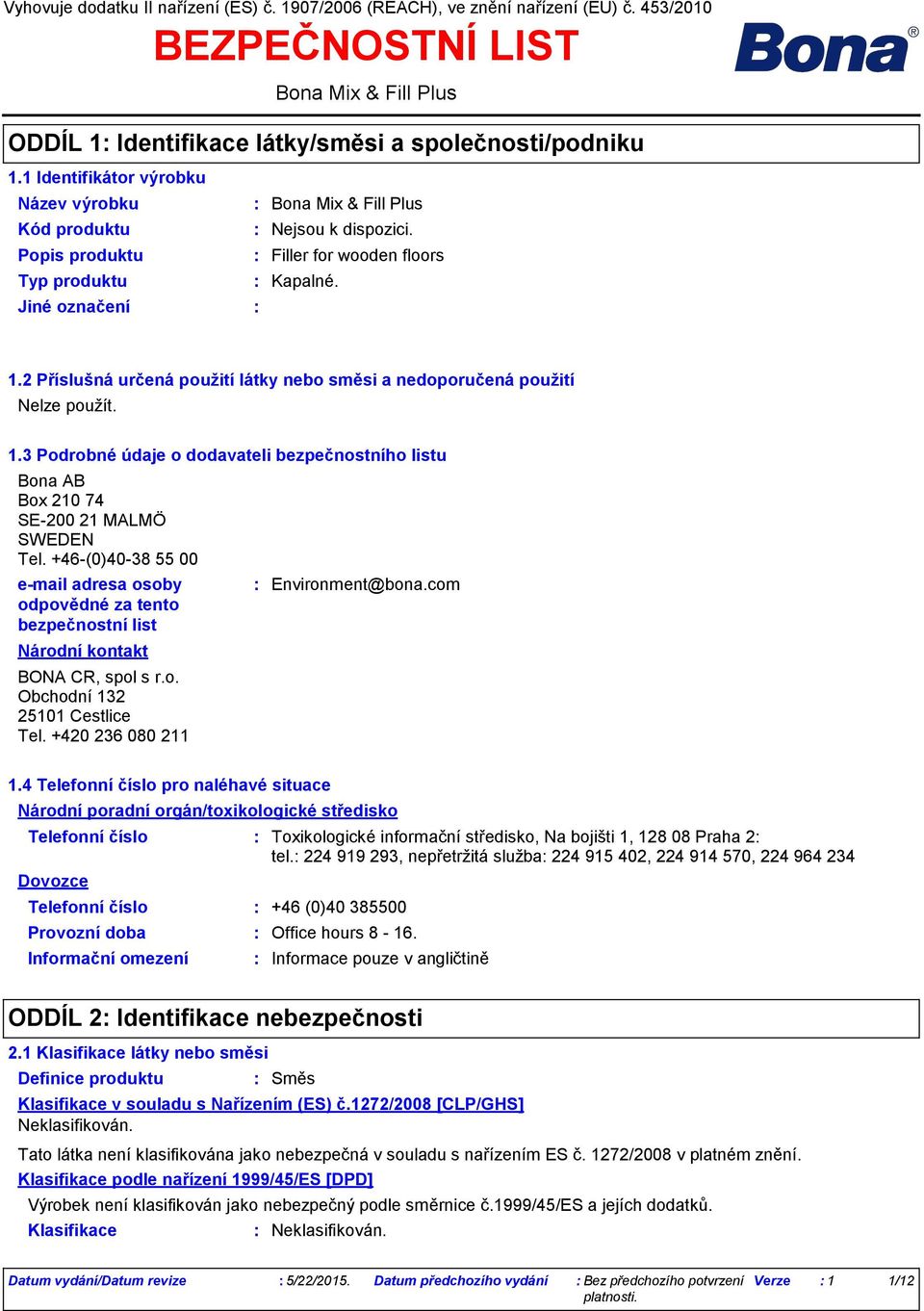 Vyhovuje dodatku II nařízení (ES) č. 1907/2006 (REACH), ve znění nařízení (EU) č. 453/2010

BEZPEČNOSTNÍ LIST

Bona®

Bona Mix & Fill Plus

ODDÍL 1: Identifikace látky/směsi a společnosti/podniku

1.1 Identifikátor výrobku

Název výrobku : Bona Mix & Fill Plus
Kód produktu : Nejsou k dispozici.
Popis produktu : Filler for wooden floors
Typ produktu : Kapalné.
Jiné označení :

1.2 Příslušná určená použití látky nebo směsi a nedoporučená použití

Nelze použít.

1.3 Podrobné údaje o dodavateli bezpečnostního listu

Bona AB
Box 210 74
SE-200 21 MALMÖ
SWEDEN
Tel. +46-(0)40-38 55 00

e-mail adresa osoby odpovědné za tento bezpečnostní list : Environment@bona.com

Národní kontakt

BONA CR, spol s r.o.
Obchodní 132
25101 Cestlice
Tel. +420 236 080 211

1.4 Telefonní číslo pro naléhavé situace

Národní poradní orgán/toxikologické středisko

Telefonní číslo : Toxikologické informační středisko, Na bojišti 1, 128 08 Praha 2: tel.: 224 919 293, nepřetržitá služba: 224 915 402, 224 914 570, 224 964 234

Dovozce

Telefonní číslo : +46 (0)40 385500
Provozní doba : Office hours 8 - 16.
Informační omezení : Informace pouze v angličtině

ODDÍL 2: Identifikace nebezpečnosti

2.1 Klasifikace látky nebo směsi

Definice produktu : Směs

Klasifikace v souladu s Nařízením (ES) č.1272/2008 [CLP/GHS]
Neklasifikován.

Tato látka není klasifikována jako nebezpečná v souladu s nařízením ES č. 1272/2008 v platném znění.

Klasifikace podle nařízení 1999/45/ES [DPD]

Výrobek není klasifikován jako nebezpečný podle směrnice č.1999/45/ES a jejích dodatků.

Klasifikace : Neklasifikován.

Datum vydání/Datum revize : 5/22/2015. Datum předchozího vydání : Bez předchozího potvrzení platnosti. Verze : 1 1/12